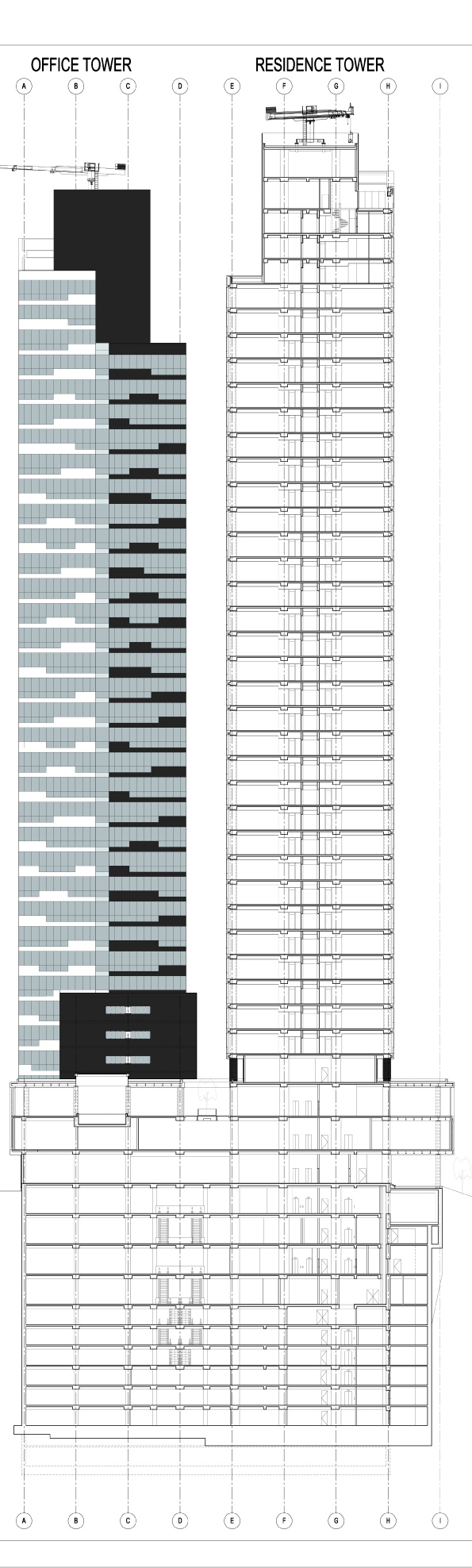 OFFICE TOWER

RESIDENCE TOWER

A B C D E F G H I

A B C D E F G H I